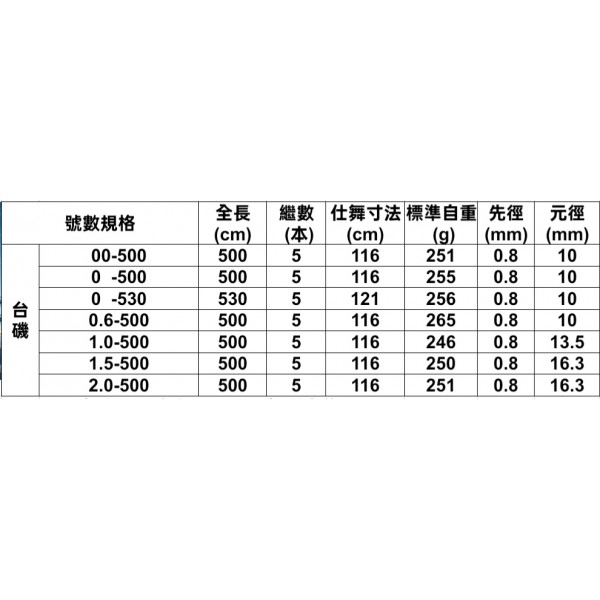 | 號數規格 | | 全長(cm) | 繼數(本) | 仕舞寸法(cm) | 標準自重(g) | 先徑(mm) | 元徑(mm) |
|---|---|---|---|---|---|---|---|
| 台磯 | 00-500 | 500 | 5 | 116 | 251 | 0.8 | 10 |
| | 0 -500 | 500 | 5 | 116 | 255 | 0.8 | 10 |
| | 0 -530 | 530 | 5 | 121 | 256 | 0.8 | 10 |
| | 0.6-500 | 500 | 5 | 116 | 265 | 0.8 | 10 |
| | 1.0-500 | 500 | 5 | 116 | 246 | 0.8 | 13.5 |
| | 1.5-500 | 500 | 5 | 116 | 250 | 0.8 | 16.3 |
| | 2.0-500 | 500 | 5 | 116 | 251 | 0.8 | 16.3 |